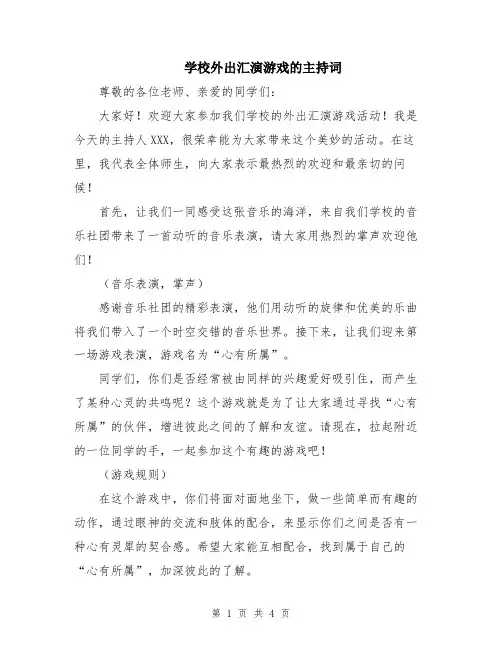 学校外出汇演游戏的主持词

尊敬的各位老师、亲爱的同学们：

大家好！欢迎大家参加我们学校的外出汇演游戏活动！我是今天的主持人XXX，很荣幸能为大家带来这个美妙的活动。在这里，我代表全体师生，向大家表示最热烈的欢迎和最亲切的问候！

首先，让我们一同感受这张音乐的海洋，来自我们学校的音乐社团带来了一首动听的音乐表演，请大家用热烈的掌声欢迎他们！

（音乐表演，掌声）

感谢音乐社团的精彩表演，他们用动听的旋律和优美的乐曲将我们带入了一个时空交错的音乐世界。接下来，让我们迎来第一场游戏表演，游戏名为“心有所属”。

同学们，你们是否经常被由同样的兴趣爱好吸引住，而产生了某种心灵的共鸣呢？这个游戏就是为了让大家通过寻找“心有所属”的伙伴，增进彼此之间的了解和友谊。请现在，拉起附近的一位同学的手，一起参加这个有趣的游戏吧！

（游戏规则）

在这个游戏中，你们将面对面地坐下，做一些简单而有趣的动作，通过眼神的交流和肢体的配合，来显示你们之间是否有一种心有灵犀的契合感。希望大家能互相配合，找到属于自己的“心有所属”，加深彼此的了解。

第 1 页 共 4 页